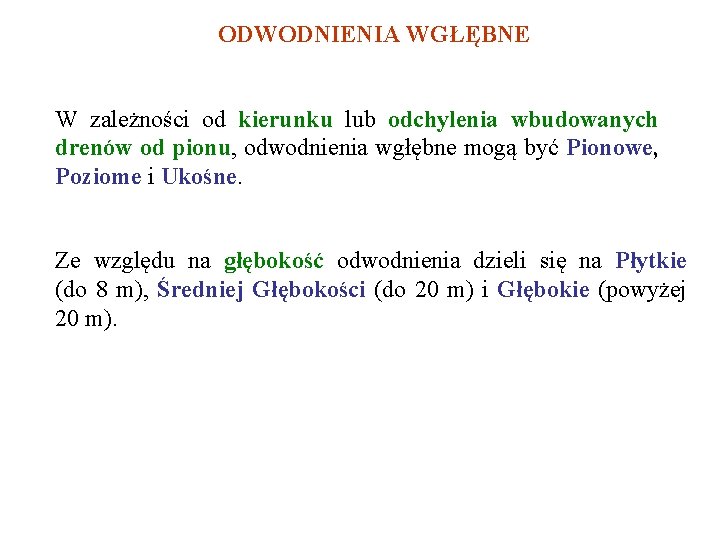 ODWODNIENIA WGŁĘBNE

W zależności od kierunku lub odchylenia wbudowanych drenów od pionu, odwodnienia wgłębne mogą być Pionowe, Poziome i Ukośne.

Ze względu na głębokość odwodnienia dzieli się na Płytkie (do 8 m), Średniej Głębokości (do 20 m) i Głębokie (powyżej 20 m).